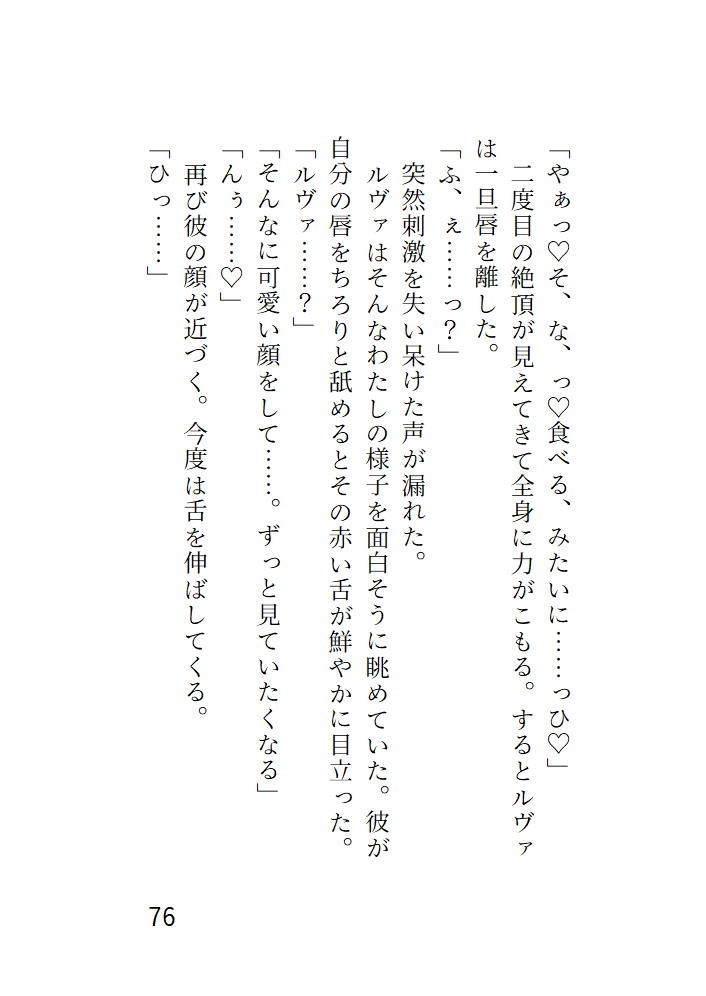 「やぁっ♡そ、な、っ♡食べる、みたいに……っひ♡」
二度目の絶頂が見えてきて全身に力がこもる。するとルヴァは一旦唇を離した。
「ふ、ぇ……っ?」
突然刺激を失い呆けた声が漏れた。
ルヴァはそんなわたしの様子を面白そうに眺めていた。彼が自分の唇をちろりと舐めるとその赤い舌が鮮やかに目立った。
「ルヴァ……?」
「そんなに可愛い顔をして……。ずっと見ていたくなる」
「んぅ……♡」
再び彼の顔が近づく。今度は舌を伸ばしてくる。
「ひっ……」

76